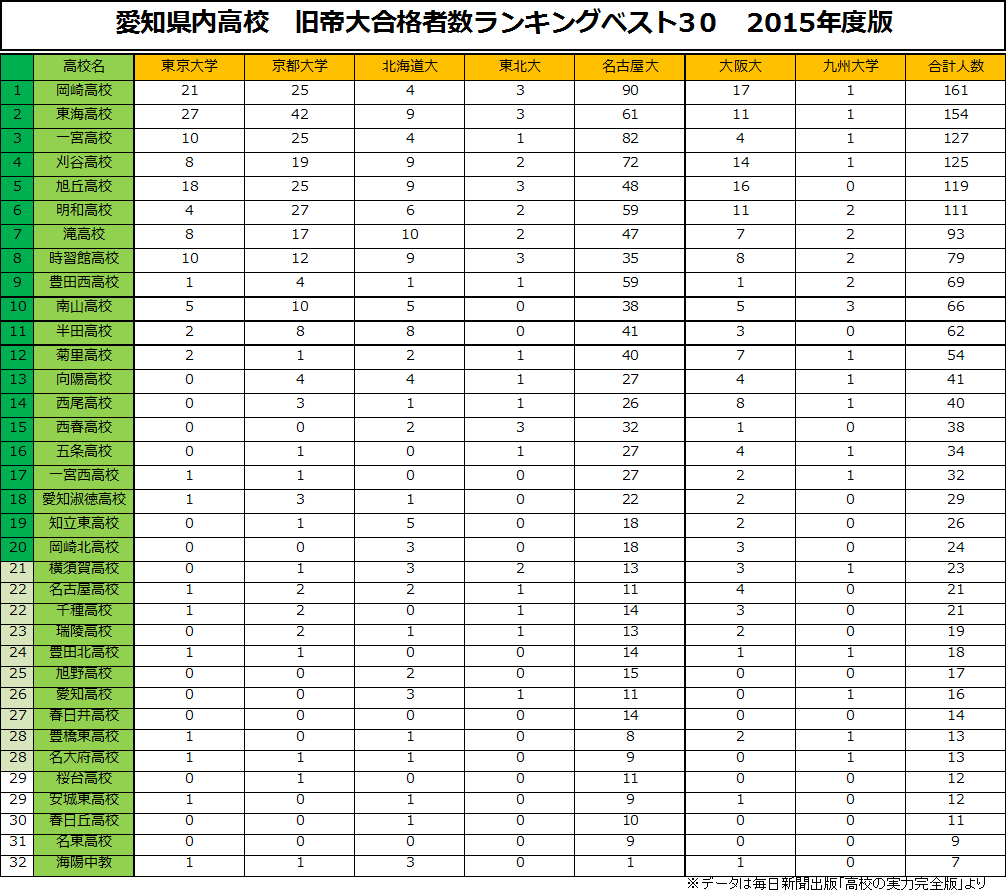 愛知県内高校　旧帝大合格者数ランキングベスト３０　2015年度版

| | 高校名 | 東京大学 | 京都大学 | 北海道大 | 東北大 | 名古屋大 | 大阪大 | 九州大学 | 合計人数 |
|---|---|---|---|---|---|---|---|---|---|
| 1 | 岡崎高校 | 21 | 25 | 4 | 3 | 90 | 17 | 1 | 161 |
| 2 | 東海高校 | 27 | 42 | 9 | 3 | 61 | 11 | 1 | 154 |
| 3 | 一宮高校 | 10 | 25 | 4 | 1 | 82 | 4 | 1 | 127 |
| 4 | 刈谷高校 | 8 | 19 | 9 | 2 | 72 | 14 | 1 | 125 |
| 5 | 旭丘高校 | 18 | 25 | 9 | 3 | 48 | 16 | 0 | 119 |
| 6 | 明和高校 | 4 | 27 | 6 | 2 | 59 | 11 | 2 | 111 |
| 7 | 滝高校 | 8 | 17 | 10 | 2 | 47 | 7 | 2 | 93 |
| 8 | 時習館高校 | 10 | 12 | 9 | 3 | 35 | 8 | 2 | 79 |
| 9 | 豊田西高校 | 1 | 4 | 1 | 1 | 59 | 1 | 2 | 69 |
| 10 | 南山高校 | 5 | 10 | 5 | 0 | 38 | 5 | 3 | 66 |
| 11 | 半田高校 | 2 | 8 | 8 | 0 | 41 | 3 | 0 | 62 |
| 12 | 菊里高校 | 2 | 1 | 2 | 1 | 40 | 7 | 1 | 54 |
| 13 | 向陽高校 | 0 | 4 | 4 | 1 | 27 | 4 | 1 | 41 |
| 14 | 西尾高校 | 0 | 3 | 1 | 1 | 26 | 8 | 1 | 40 |
| 15 | 西春高校 | 0 | 0 | 2 | 3 | 32 | 1 | 0 | 38 |
| 16 | 五条高校 | 0 | 1 | 0 | 1 | 27 | 4 | 1 | 34 |
| 17 | 一宮西高校 | 1 | 1 | 0 | 0 | 27 | 2 | 1 | 32 |
| 18 | 愛知淑徳高校 | 1 | 3 | 1 | 0 | 22 | 2 | 0 | 29 |
| 19 | 知立東高校 | 0 | 1 | 5 | 0 | 18 | 2 | 0 | 26 |
| 20 | 岡崎北高校 | 0 | 0 | 3 | 0 | 18 | 3 | 0 | 24 |
| 21 | 横須賀高校 | 0 | 1 | 3 | 2 | 13 | 3 | 1 | 23 |
| 22 | 名古屋高校 | 1 | 2 | 2 | 1 | 11 | 4 | 0 | 21 |
| 22 | 千種高校 | 1 | 2 | 0 | 1 | 14 | 3 | 0 | 21 |
| 23 | 瑞陵高校 | 0 | 2 | 1 | 1 | 13 | 2 | 0 | 19 |
| 24 | 豊田北高校 | 1 | 1 | 0 | 0 | 14 | 1 | 1 | 18 |
| 25 | 旭野高校 | 0 | 0 | 2 | 0 | 15 | 0 | 0 | 17 |
| 26 | 愛知高校 | 0 | 0 | 3 | 1 | 11 | 0 | 1 | 16 |
| 27 | 春日井高校 | 0 | 0 | 0 | 0 | 14 | 0 | 0 | 14 |
| 28 | 豊橋東高校 | 1 | 0 | 1 | 0 | 8 | 2 | 1 | 13 |
| 28 | 名大府高校 | 1 | 1 | 1 | 0 | 9 | 0 | 1 | 13 |
| 29 | 桜台高校 | 0 | 1 | 0 | 0 | 11 | 0 | 0 | 12 |
| 29 | 安城東高校 | 1 | 0 | 1 | 0 | 9 | 1 | 0 | 12 |
| 30 | 春日丘高校 | 0 | 0 | 1 | 0 | 10 | 0 | 0 | 11 |
| 31 | 名東高校 | 0 | 0 | 0 | 0 | 9 | 0 | 0 | 9 |
| 32 | 海陽中教 | 1 | 1 | 3 | 0 | 1 | 1 | 0 | 7 |

※データは毎日新聞出版「高校の実力完全版」より